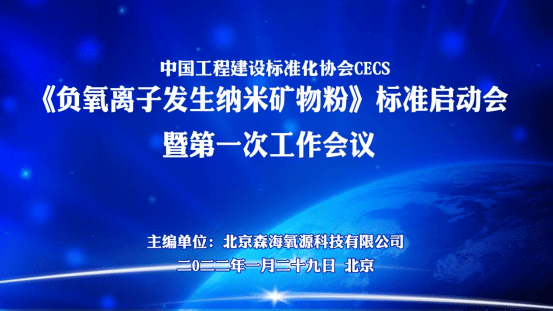 中国工程建设标准化协会CECS
《负氧离子发生纳米矿物粉》标准启动会
暨第一次工作会议

主编单位：北京森海氧源科技有限公司
二〇二二年一月二十九日 北京